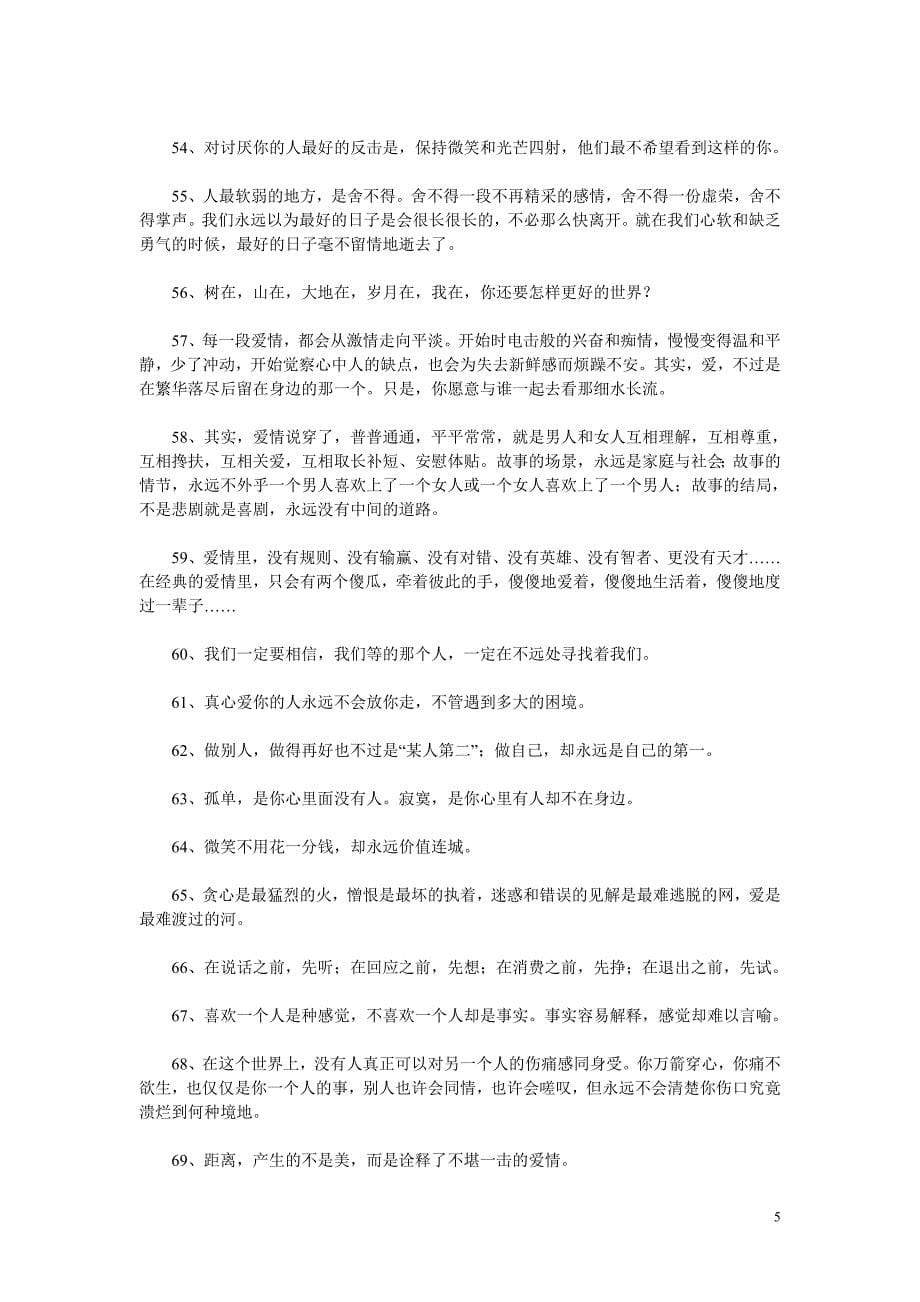 54、对讨厌你的人最好的反击是，保持微笑和光芒四射，他们最不希望看到这样的你。

55、人最软弱的地方，是舍不得。舍不得一段不再精采的感情，舍不得一份虚荣，舍不得掌声。我们永远以为最好的日子是会很长很长的，不必那么快离开。就在我们心软和缺乏勇气的时候，最好的日子毫不留情地逝去了。

56、树在，山在，大地在，岁月在，我在，你还要怎样更好的世界？

57、每一段爱情，都会从激情走向平淡。开始时电击般的兴奋和痴情，慢慢变得温和平静，少了冲动，开始觉察心中人的缺点，也会为失去新鲜感而烦躁不安。其实，爱，不过是在繁华落尽后留在身边的那一个。只是，你愿意与谁一起去看那细水长流。

58、其实，爱情说穿了，普普通通，平平常常，就是男人和女人互相理解，互相尊重，互相搀扶，互相关爱，互相取长补短、安慰体贴。故事的场景，永远是家庭与社会；故事的情节，永远不外乎一个男人喜欢上了一个女人或一个女人喜欢上了一个男人；故事的结局，不是悲剧就是喜剧，永远没有中间的道路。

59、爱情里，没有规则、没有输赢、没有对错、没有英雄、没有智者、更没有天才……在经典的爱情里，只会有两个傻瓜，牵着彼此的手，傻傻地爱着，傻傻地生活着，傻傻地度过一辈子……

60、我们一定要相信，我们等的那个人，一定在不远处寻找着我们。

61、真心爱你的人永远不会放你走，不管遇到多大的困境。

62、做别人，做得再好也不过是“某人第二”；做自己，却永远是自己的第一。

63、孤单，是你心里面没有人。寂寞，是你心里有人却不在身边。

64、微笑不用花一分钱，却永远价值连城。

65、贪心是最猛烈的火，憎恨是最坏的执着，迷惑和错误的见解是最难逃脱的网，爱是最难渡过的河。

66、在说话之前，先听；在回应之前，先想；在消费之前，先挣；在退出之前，先试。

67、喜欢一个人是种感觉，不喜欢一个人却是事实。事实容易解释，感觉却难以言喻。

68、在这个世界上，没有人真正可以对另一个人的伤痛感同身受。你万箭穿心，你痛不欲生，也仅仅是你一个人的事，别人也许会同情，也许会嗟叹，但永远不会清楚你伤口究竟溃烂到何种境地。

69、距离，产生的不是美，而是诠释了不堪一击的爱情。

5